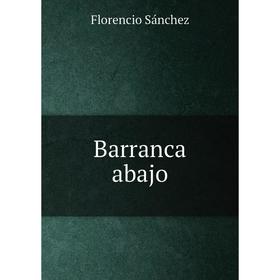 Florencio Sánchez

Barranca abajo